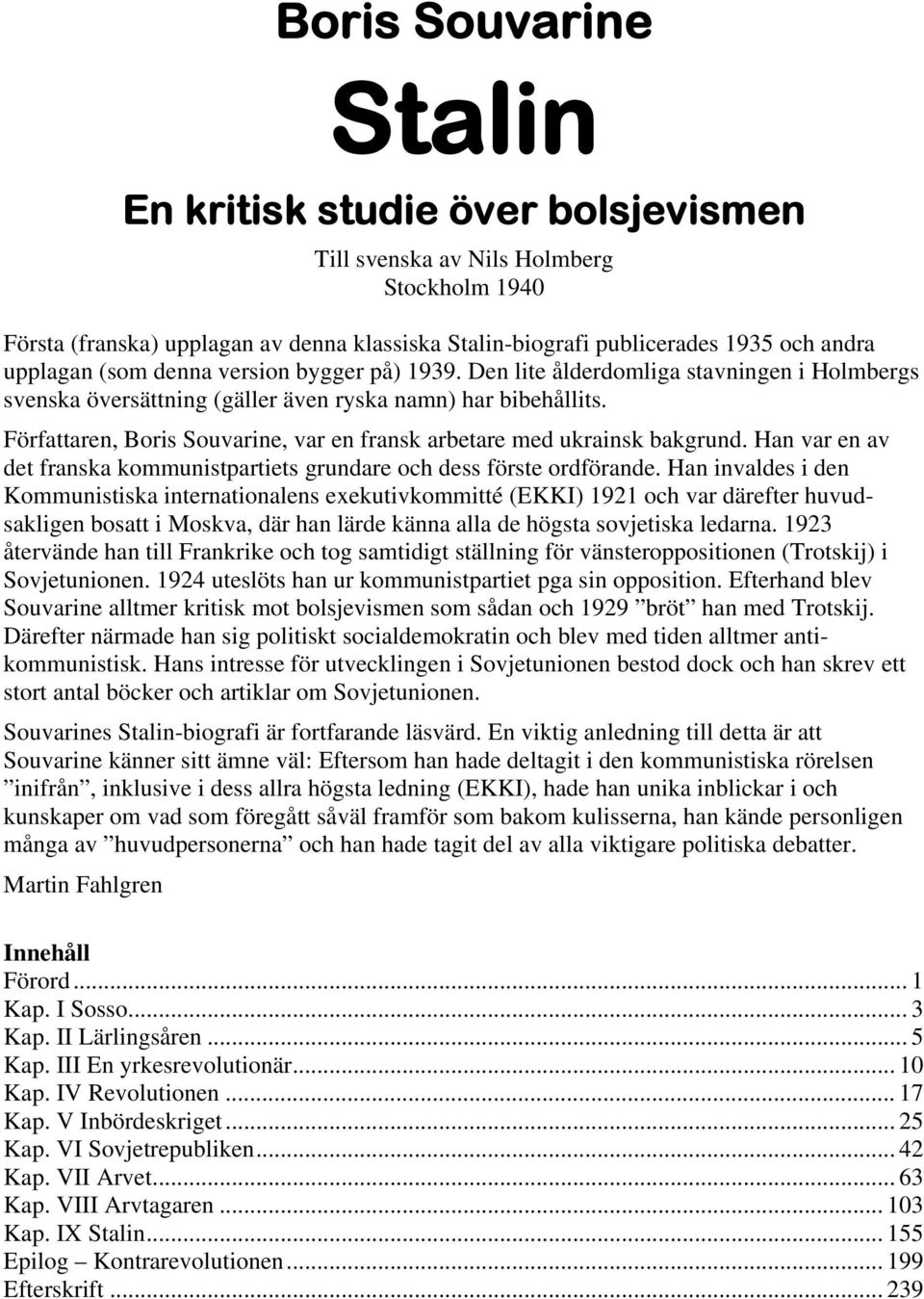 Boris Souvarine

Stalin

En kritisk studie över bolsjevismen

Till svenska av Nils Holmberg
Stockholm 1940

Första (franska) upplagan av denna klassiska Stalin-biografi publicerades 1935 och andra upplagan (som denna version bygger på) 1939. Den lite ålderdomliga stavningen i Holmbergs svenska översättning (gäller även ryska namn) har bibehållits.

Författaren, Boris Souvarine, var en fransk arbetare med ukrainsk bakgrund. Han var en av det franska kommunistpartiets grundare och dess förste ordförande. Han invaldes i den Kommunistiska internationalens exekutivkommitté (EKKI) 1921 och var därefter huvudsakligen bosatt i Moskva, där han lärde känna alla de högsta sovjetiska ledarna. 1923 återvände han till Frankrike och tog samtidigt ställning för vänsteroppositionen (Trotskij) i Sovjetunionen. 1924 uteslöts han ur kommunistpartiet pga sin opposition. Efterhand blev Souvarine alltmer kritisk mot bolsjevismen som sådan och 1929 ”bröt” han med Trotskij. Därefter närmade han sig politiskt socialdemokratin och blev med tiden alltmer antikommunistisk. Hans intresse för utvecklingen i Sovjetunionen bestod dock och han skrev ett stort antal böcker och artiklar om Sovjetunionen.

Souvarines Stalin-biografi är fortfarande läsvärd. En viktig anledning till detta är att Souvarine känner sitt ämne väl: Eftersom han hade deltagit i den kommunistiska rörelsen ”inifrån”, inklusive i dess allra högsta ledning (EKKI), hade han unika inblickar i och kunskaper om vad som föregått såväl framför som bakom kulisserna, han kände personligen många av ”huvudpersonerna” och han hade tagit del av alla viktigare politiska debatter.

Martin Fahlgren

Innehåll
Förord ........ 1
Kap. I Sosso........ 3
Kap. II Lärlingsåren ........ 5
Kap. III En yrkesrevolutionär........ 10
Kap. IV Revolutionen ........ 17
Kap. V Inbördeskriget ........ 25
Kap. VI Sovjetrepubliken........ 42
Kap. VII Arvet........ 63
Kap. VIII Arvtagaren ........ 103
Kap. IX Stalin........ 155
Epilog – Kontrarevolutionen........ 199
Efterskrift ........ 239